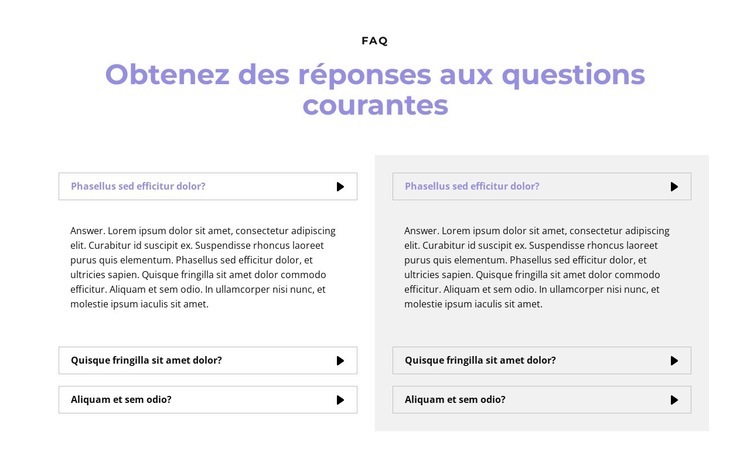 FAQ

Obtenez des réponses aux questions courantes

Phasellus sed efficitur dolor?

Answer. Lorem ipsum dolor sit amet, consectetur adipiscing elit. Curabitur id suscipit ex. Suspendisse rhoncus laoreet purus quis elementum. Phasellus sed efficitur dolor, et ultricies sapien. Quisque fringilla sit amet dolor commodo efficitur. Aliquam et sem odio. In ullamcorper nisi nunc, et molestie ipsum iaculis sit amet.

Quisque fringilla sit amet dolor?

Aliquam et sem odio?

Phasellus sed efficitur dolor?

Answer. Lorem ipsum dolor sit amet, consectetur adipiscing elit. Curabitur id suscipit ex. Suspendisse rhoncus laoreet purus quis elementum. Phasellus sed efficitur dolor, et ultricies sapien. Quisque fringilla sit amet dolor commodo efficitur. Aliquam et sem odio. In ullamcorper nisi nunc, et molestie ipsum iaculis sit amet.

Quisque fringilla sit amet dolor?

Aliquam et sem odio?